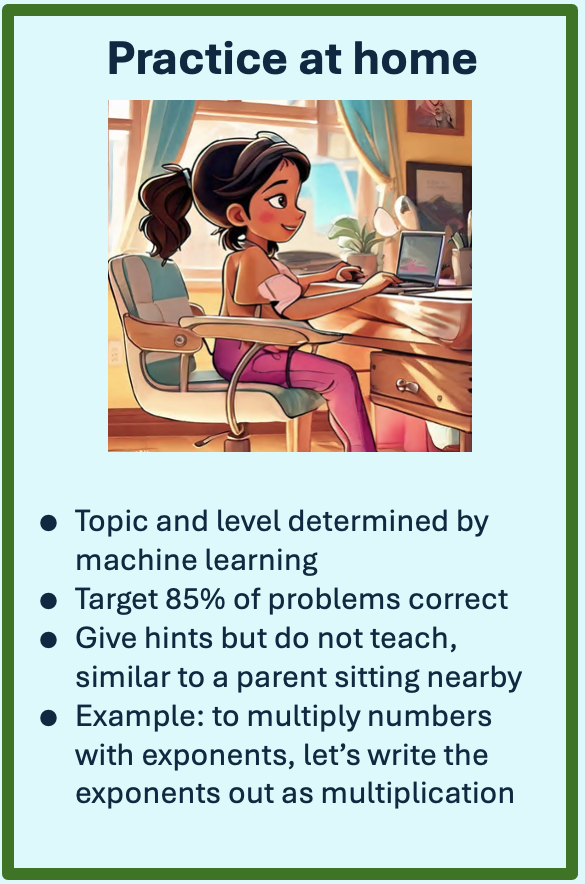 Practice at home

• Topic and level determined by machine learning
• Target 85% of problems correct
• Give hints but do not teach, similar to a parent sitting nearby
• Example: to multiply numbers with exponents, let's write the exponents out as multiplication